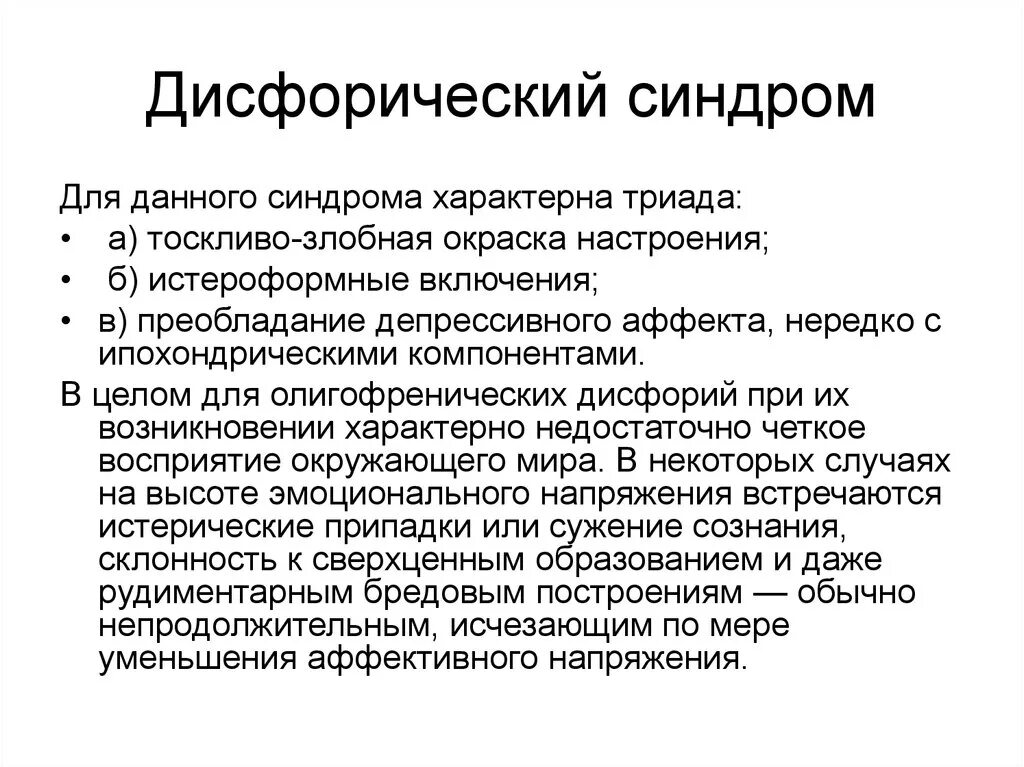 Дисфорический синдром

Для данного синдрома характерна триада:

• а) тоскливо-злобная окраска настроения;
• б) истероформные включения;
• в) преобладание депрессивного аффекта, нередко с ипохондрическими компонентами.

В целом для олигофренических дисфорий при их возникновении характерно недостаточно четкое восприятие окружающего мира. В некоторых случаях на высоте эмоционального напряжения встречаются истерические припадки или сужение сознания, склонность к сверхценным образованием и даже рудиментарным бредовым построениям — обычно непродолжительным, исчезающим по мере уменьшения аффективного напряжения.